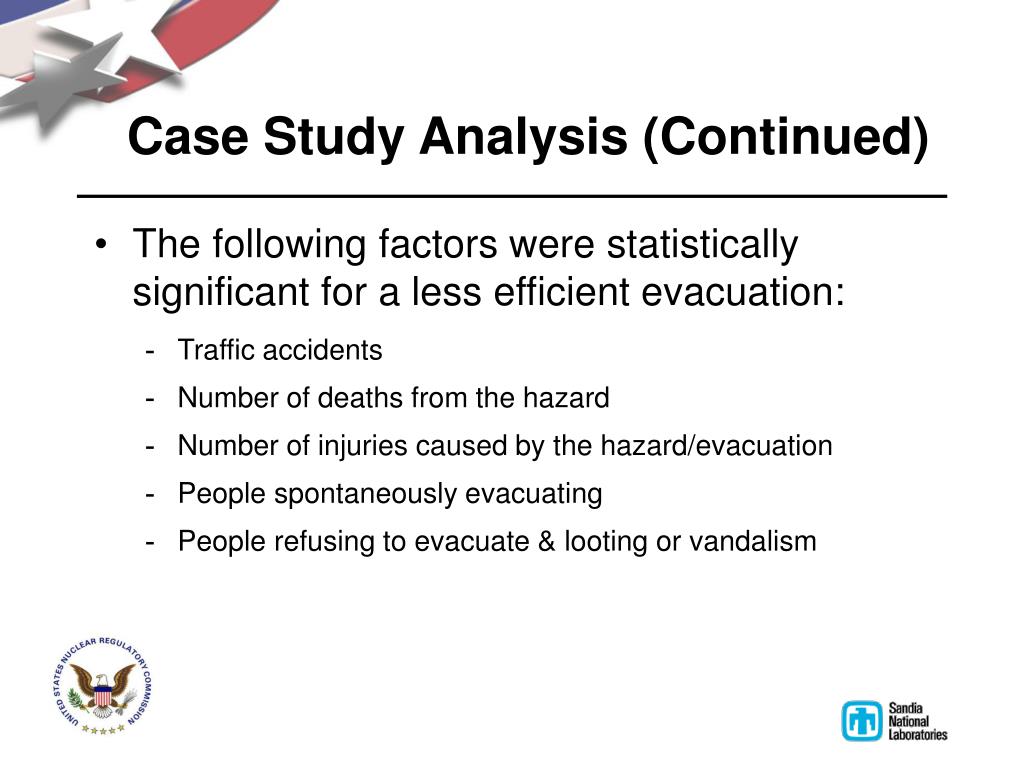 Case Study Analysis (Continued)

• The following factors were statistically significant for a less efficient evacuation:

- Traffic accidents
- Number of deaths from the hazard
- Number of injuries caused by the hazard/evacuation
- People spontaneously evacuating
- People refusing to evacuate & looting or vandalism

UNITED STATES NUCLEAR REGULATORY COMMISSION

Sandia National Laboratories